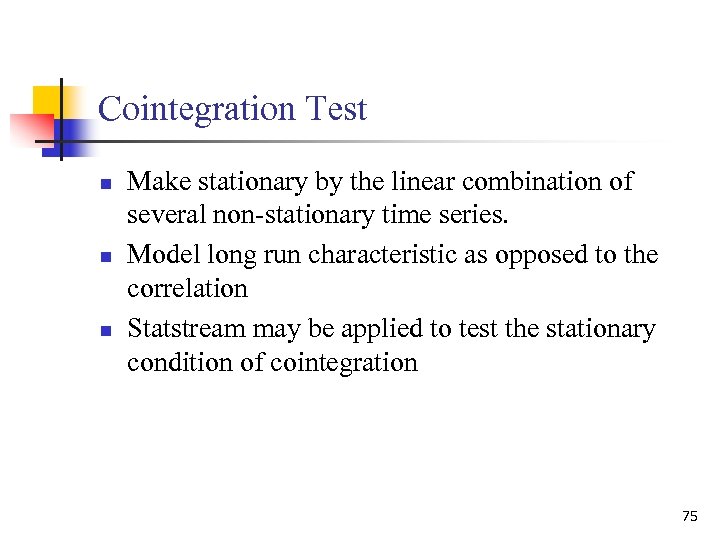 Cointegration Test

- Make stationary by the linear combination of several non-stationary time series.
- Model long run characteristic as opposed to the correlation
- Statstream may be applied to test the stationary condition of cointegration

75